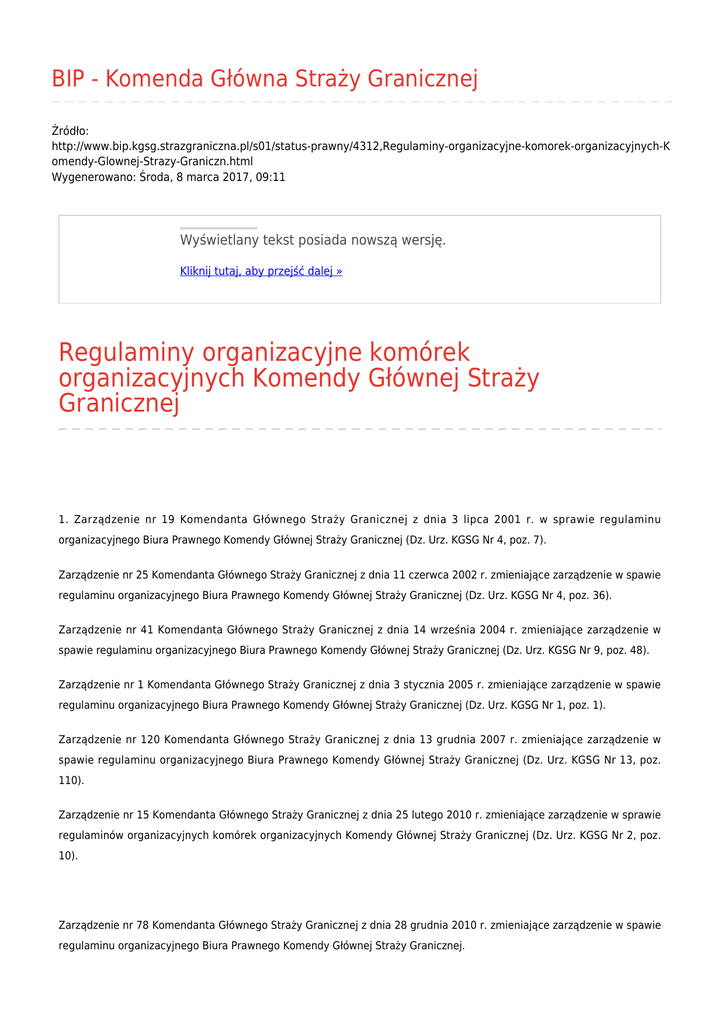 BIP - Komenda Główna Straży Granicznej

Źródło:
http://www.bip.kgsg.strazgraniczna.pl/s01/status-prawny/4312,Regulaminy-organizacyjne-komorek-organizacyjnych-Komendy-Glownej-Strazy-Graniczn.html
Wygenerowano: Środa, 8 marca 2017, 09:11

Wyświetlany tekst posiada nowszą wersję.

Kliknij tutaj, aby przejść dalej »

Regulaminy organizacyjne komórek organizacyjnych Komendy Głównej Straży Granicznej

1. Zarządzenie nr 19 Komendanta Głównego Straży Granicznej z dnia 3 lipca 2001 r. w sprawie regulaminu organizacyjnego Biura Prawnego Komendy Głównej Straży Granicznej (Dz. Urz. KGSG Nr 4, poz. 7).

Zarządzenie nr 25 Komendanta Głównego Straży Granicznej z dnia 11 czerwca 2002 r. zmieniające zarządzenie w spawie regulaminu organizacyjnego Biura Prawnego Komendy Głównej Straży Granicznej (Dz. Urz. KGSG Nr 4, poz. 36).

Zarządzenie nr 41 Komendanta Głównego Straży Granicznej z dnia 14 września 2004 r. zmieniające zarządzenie w spawie regulaminu organizacyjnego Biura Prawnego Komendy Głównej Straży Granicznej (Dz. Urz. KGSG Nr 9, poz. 48).

Zarządzenie nr 1 Komendanta Głównego Straży Granicznej z dnia 3 stycznia 2005 r. zmieniające zarządzenie w spawie regulaminu organizacyjnego Biura Prawnego Komendy Głównej Straży Granicznej (Dz. Urz. KGSG Nr 1, poz. 1).

Zarządzenie nr 120 Komendanta Głównego Straży Granicznej z dnia 13 grudnia 2007 r. zmieniające zarządzenie w spawie regulaminu organizacyjnego Biura Prawnego Komendy Głównej Straży Granicznej (Dz. Urz. KGSG Nr 13, poz. 110).

Zarządzenie nr 15 Komendanta Głównego Straży Granicznej z dnia 25 lutego 2010 r. zmieniające zarządzenie w sprawie regulaminów organizacyjnych komórek organizacyjnych Komendy Głównej Straży Granicznej (Dz. Urz. KGSG Nr 2, poz. 10).

Zarządzenie nr 78 Komendanta Głównego Straży Granicznej z dnia 28 grudnia 2010 r. zmieniające zarządzenie w spawie regulaminu organizacyjnego Biura Prawnego Komendy Głównej Straży Granicznej.